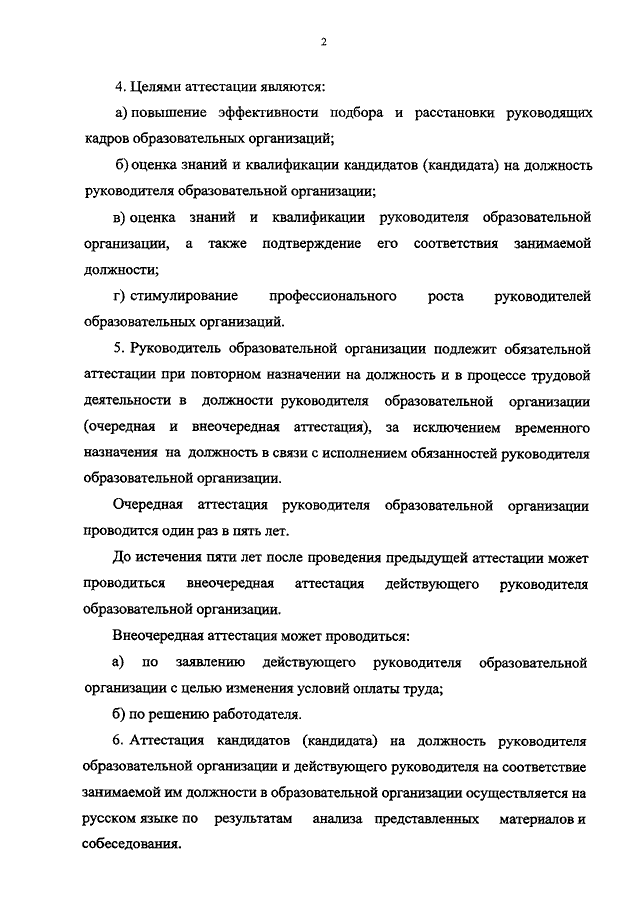 2

4. Целями аттестации являются:

а) повышение эффективности подбора и расстановки руководящих кадров образовательных организаций;

б) оценка знаний и квалификации кандидатов (кандидата) на должность руководителя образовательной организации;

в) оценка знаний и квалификации руководителя образовательной организации, а также подтверждение его соответствия занимаемой должности;

г) стимулирование профессионального роста руководителей образовательных организаций.

5. Руководитель образовательной организации подлежит обязательной аттестации при повторном назначении на должность и в процессе трудовой деятельности в должности руководителя образовательной организации (очередная и внеочередная аттестация), за исключением временного назначения на должность в связи с исполнением обязанностей руководителя образовательной организации.

Очередная аттестация руководителя образовательной организации проводится один раз в пять лет.

До истечения пяти лет после проведения предыдущей аттестации может проводиться внеочередная аттестация действующего руководителя образовательной организации.

Внеочередная аттестация может проводиться:

а) по заявлению действующего руководителя образовательной организации с целью изменения условий оплаты труда;

б) по решению работодателя.

6. Аттестация кандидатов (кандидата) на должность руководителя образовательной организации и действующего руководителя на соответствие занимаемой им должности в образовательной организации осуществляется на русском языке по результатам анализа представленных материалов и собеседования.